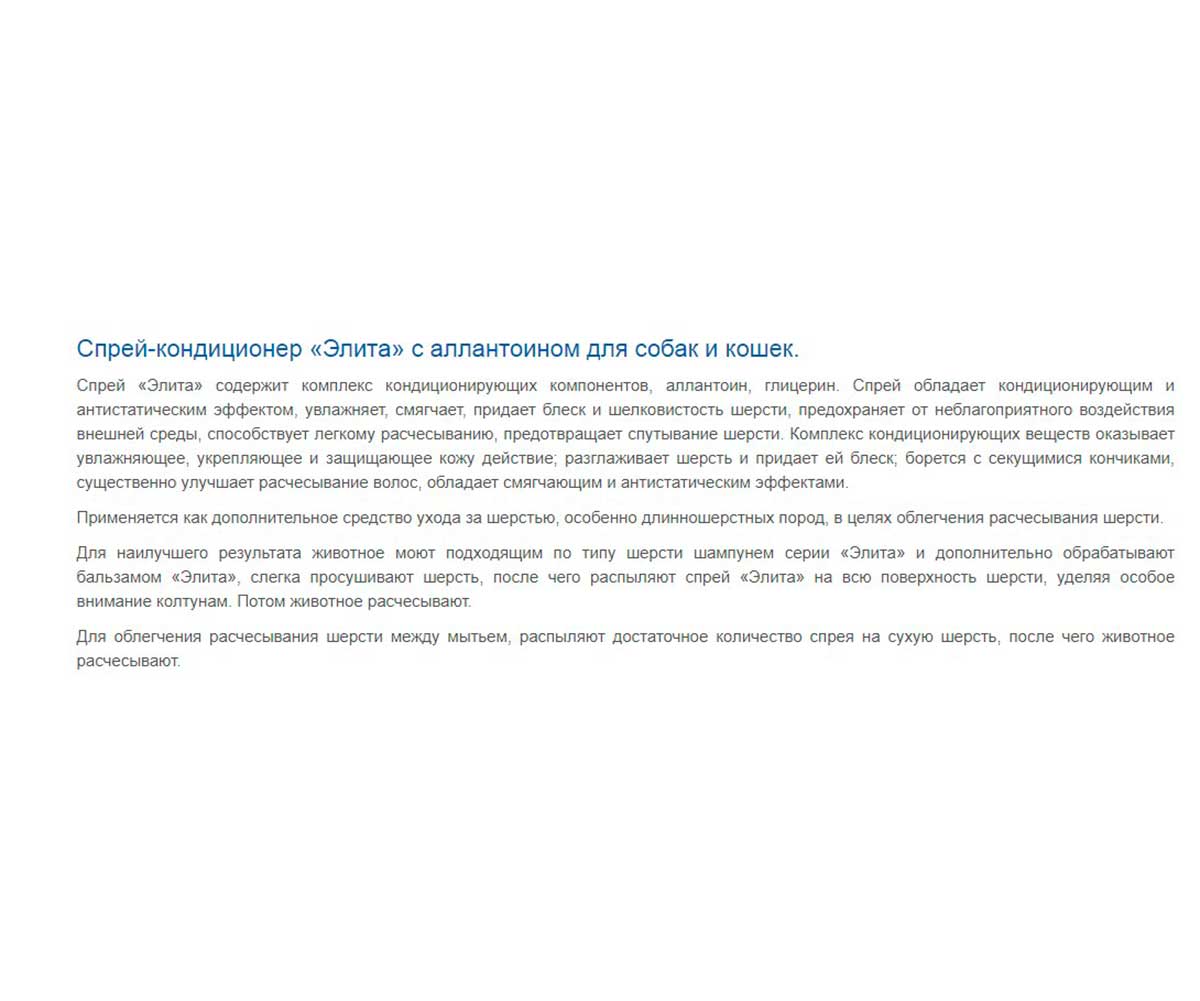 Спрей-кондиционер «Элита» с аллантоином для собак и кошек.

Спрей «Элита» содержит комплекс кондиционирующих компонентов, аллантоин, глицерин. Спрей обладает кондиционирующим и антистатическим эффектом, увлажняет, смягчает, придает блеск и шелковистость шерсти, предохраняет от неблагоприятного воздействия внешней среды, способствует легкому расчесыванию, предотвращает спутывание шерсти. Комплекс кондиционирующих веществ оказывает увлажняющее, укрепляющее и защищающее кожу действие; разглаживает шерсть и придает ей блеск; борется с секущимися кончиками, существенно улучшает расчесывание волос, обладает смягчающим и антистатическим эффектами.

Применяется как дополнительное средство ухода за шерстью, особенно длинношерстных пород, в целях облегчения расчесывания шерсти.

Для наилучшего результата животное моют подходящим по типу шерсти шампунем серии «Элита» и дополнительно обрабатывают бальзамом «Элита», слегка просушивают шерсть, после чего распыляют спрей «Элита» на всю поверхность шерсти, уделяя особое внимание колтунам. Потом животное расчесывают.

Для облегчения расчесывания шерсти между мытьем, распыляют достаточное количество спрея на сухую шерсть, после чего животное расчесывают.